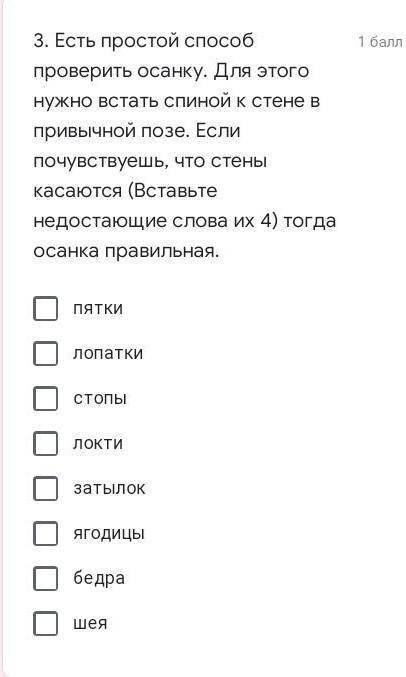 3. Есть простой способ проверить осанку. Для этого нужно встать спиной к стене в привычной позе. Если почувствуешь, что стены касаются (Вставьте недостающие слова их 4) тогда осанка правильная.

1 балл

пятки

лопатки

стопы

локти

затылок

ягодицы

бедра

шея